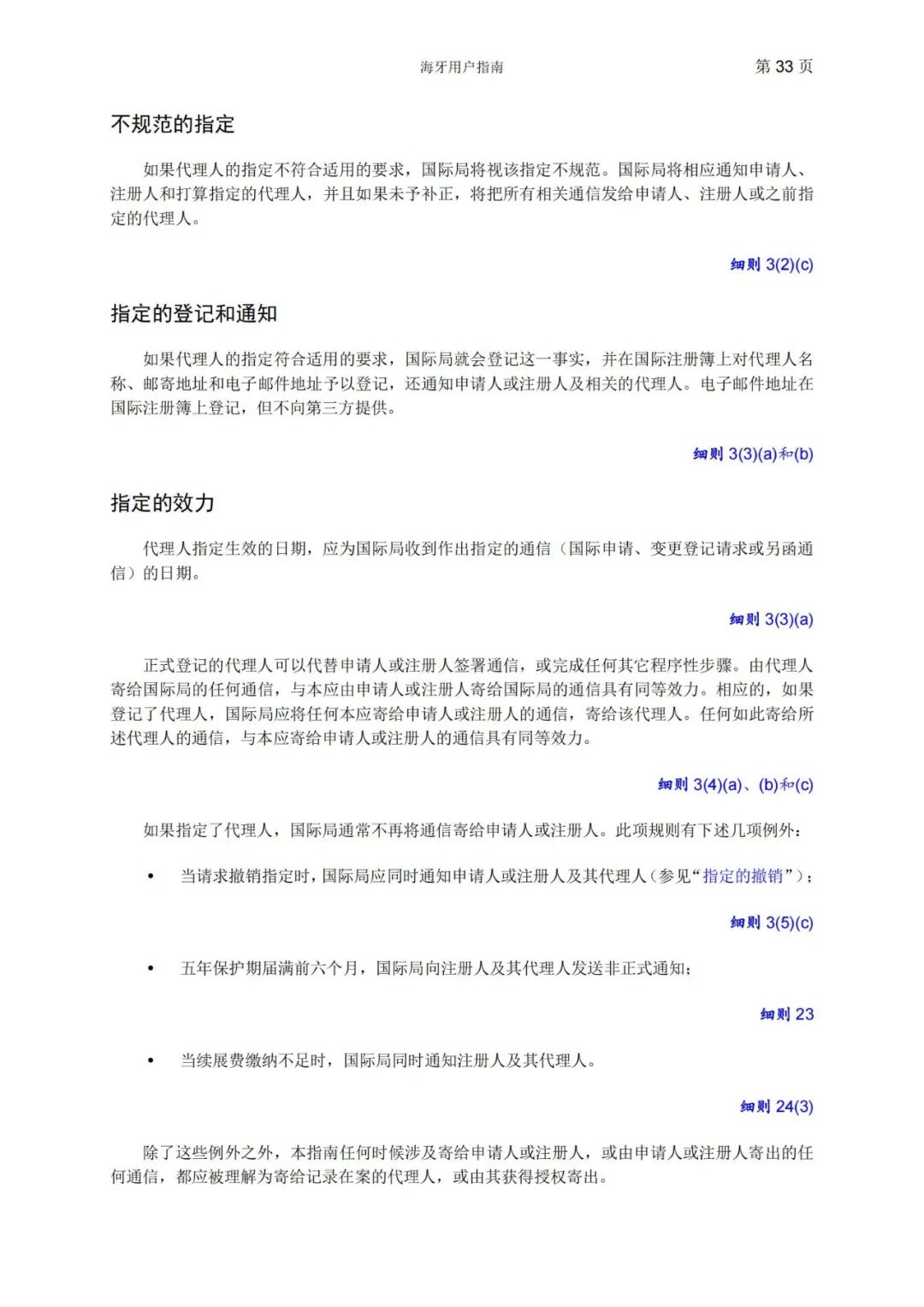 海牙用户指南　第 33 页

不规范的指定

如果代理人的指定不符合适用的要求，国际局将视该指定不规范。国际局将相应通知申请人、注册人和打算指定的代理人，并且如果未予补正，将把所有相关通信发给申请人、注册人或之前指定的代理人。

细则 3(2)(c)

指定的登记和通知

如果代理人的指定符合适用的要求，国际局就会登记这一事实，并在国际注册簿上对代理人名称、邮寄地址和电子邮件地址予以登记，还通知申请人或注册人及相关的代理人。电子邮件地址在国际注册簿上登记，但不向第三方提供。

细则 3(3)(a)和(b)

指定的效力

代理人指定生效的日期，应为国际局收到作出指定的通信（国际申请、变更登记请求或另函通信）的日期。

细则 3(3)(a)

正式登记的代理人可以代替申请人或注册人签署通信，或完成任何其它程序性步骤。由代理人寄给国际局的任何通信，与本应由申请人或注册人寄给国际局的通信具有同等效力。相应的，如果登记了代理人，国际局应将任何本应寄给申请人或注册人的通信，寄给该代理人。任何如此寄给所述代理人的通信，与本应寄给申请人或注册人的通信具有同等效力。

细则 3(4)(a)、(b)和(c)

如果指定了代理人，国际局通常不再将通信寄给申请人或注册人。此项规则有下述几项例外：

• 当请求撤销指定时，国际局应同时通知申请人或注册人及其代理人（参见“指定的撤销”）；

细则 3(5)(c)

• 五年保护期届满前六个月，国际局向注册人及其代理人发送非正式通知；

细则 23

• 当续展费缴纳不足时，国际局同时通知注册人及其代理人。

细则 24(3)

除了这些例外之外，本指南任何时候涉及寄给申请人或注册人，或由申请人或注册人寄出的任何通信，都应被理解为寄给记录在案的代理人，或由其获得授权寄出。